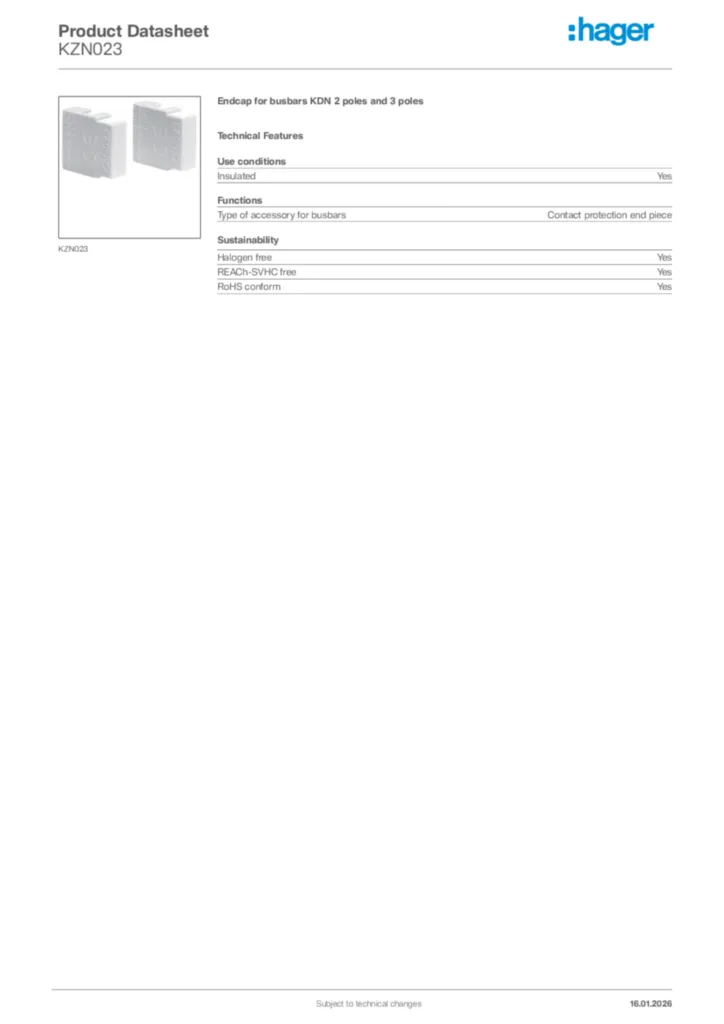 Product Datasheet
KZN023

:hager

KZN023

Endcap for busbars KDN 2 poles and 3 poles

Technical Features

Use conditions

| Insulated | Yes |
|---|---|

Functions

| Type of accessory for busbars | Contact protection end piece |
|---|---|

Sustainability

| Halogen free | Yes |
|---|---|
| REACh-SVHC free | Yes |
| RoHS conform | Yes |

Subject to technical changes

16.01.2026